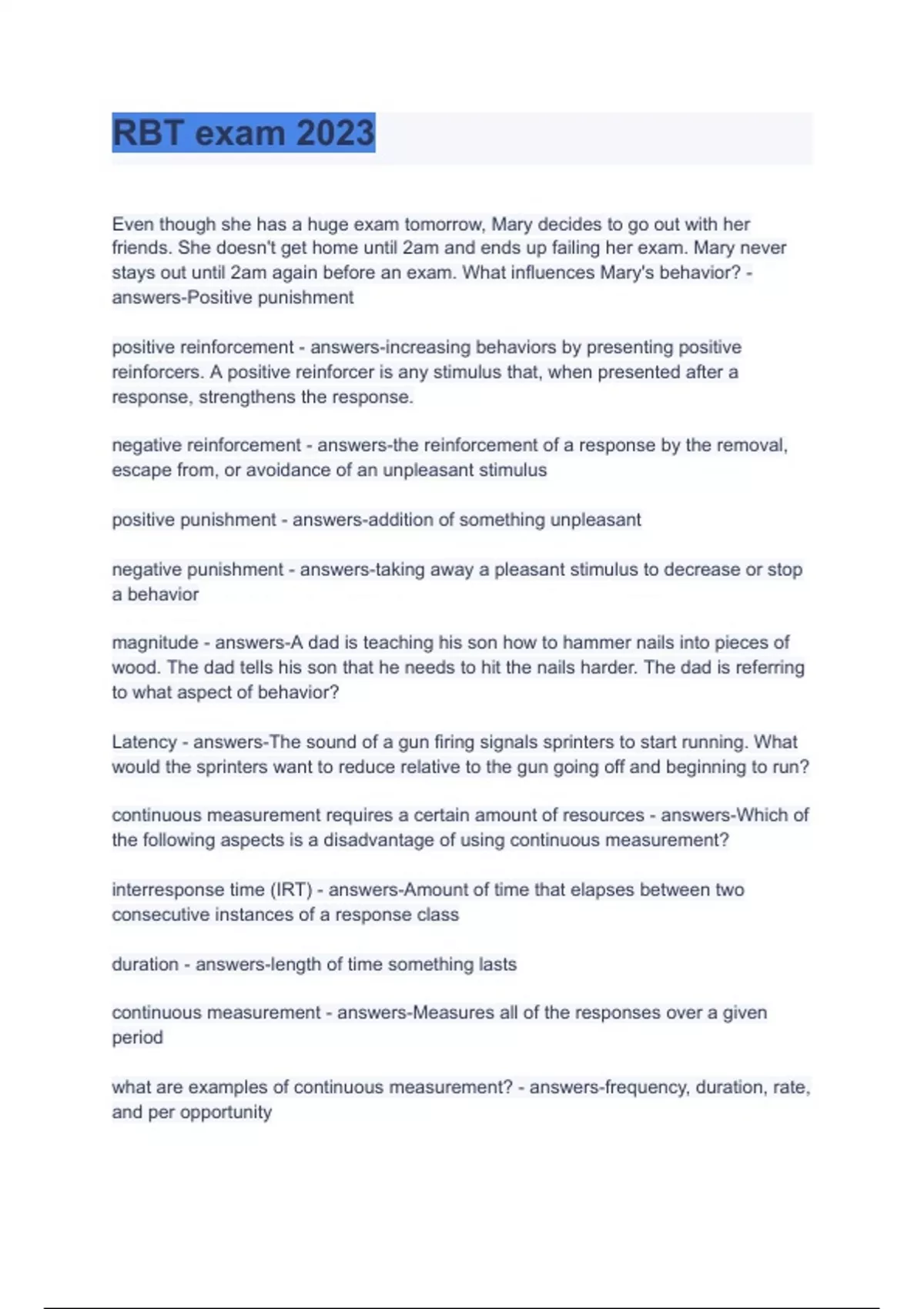 RBT exam 2023

Even though she has a huge exam tomorrow, Mary decides to go out with her friends. She doesn't get home until 2am and ends up failing her exam. Mary never stays out until 2am again before an exam. What influences Mary's behavior? - answers-Positive punishment

positive reinforcement - answers-increasing behaviors by presenting positive reinforcers. A positive reinforcer is any stimulus that, when presented after a response, strengthens the response.

negative reinforcement - answers-the reinforcement of a response by the removal, escape from, or avoidance of an unpleasant stimulus

positive punishment - answers-addition of something unpleasant

negative punishment - answers-taking away a pleasant stimulus to decrease or stop a behavior

magnitude - answers-A dad is teaching his son how to hammer nails into pieces of wood. The dad tells his son that he needs to hit the nails harder. The dad is referring to what aspect of behavior?

Latency - answers-The sound of a gun firing signals sprinters to start running. What would the sprinters want to reduce relative to the gun going off and beginning to run?

continuous measurement requires a certain amount of resources - answers-Which of the following aspects is a disadvantage of using continuous measurement?

interresponse time (IRT) - answers-Amount of time that elapses between two consecutive instances of a response class

duration - answers-length of time something lasts

continuous measurement - answers-Measures all of the responses over a given period

what are examples of continuous measurement? - answers-frequency, duration, rate, and per opportunity